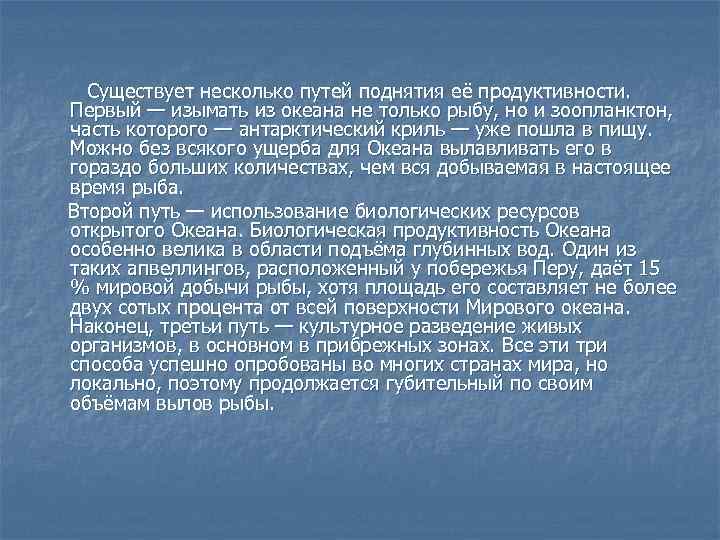 Существует несколько путей поднятия её продуктивности. Первый — изымать из океана не только рыбу, но и зоопланктон, часть которого — антарктический криль — уже пошла в пищу. Можно без всякого ущерба для Океана вылавливать его в гораздо больших количествах, чем вся добываемая в настоящее время рыба.

Второй путь — использование биологических ресурсов открытого Океана. Биологическая продуктивность Океана особенно велика в области подъёма глубинных вод. Один из таких апвеллингов, расположенный у побережья Перу, даёт 15 % мировой добычи рыбы, хотя площадь его составляет не более двух сотых процента от всей поверхности Мирового океана. Наконец, третьи путь — культурное разведение живых организмов, в основном в прибрежных зонах. Все эти три способа успешно опробованы во многих странах мира, но локально, поэтому продолжается губительный по своим объёмам вылов рыбы.